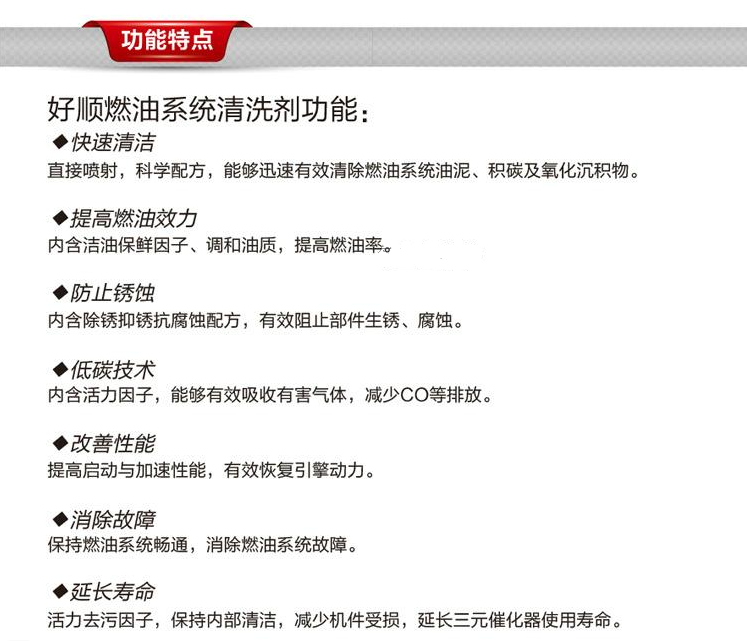 功能特点

好顺燃油系统清洗剂功能：

◆快速清洁
直接喷射，科学配方，能够迅速有效清除燃油系统油泥、积碳及氧化沉积物。

◆提高燃油效力
内含洁油保鲜因子、调和油质，提高燃油率。

◆防止锈蚀
内含除锈抑锈抗腐蚀配方，有效阻止部件生锈、腐蚀。

◆低碳技术
内含活力因子，能够有效吸收有害气体，减少CO等排放。

◆改善性能
提高启动与加速性能，有效恢复引擎动力。

◆消除故障
保持燃油系统畅通，消除燃油系统故障。

◆延长寿命
活力去污因子，保持内部清洁，减少机件受损，延长三元催化器使用寿命。